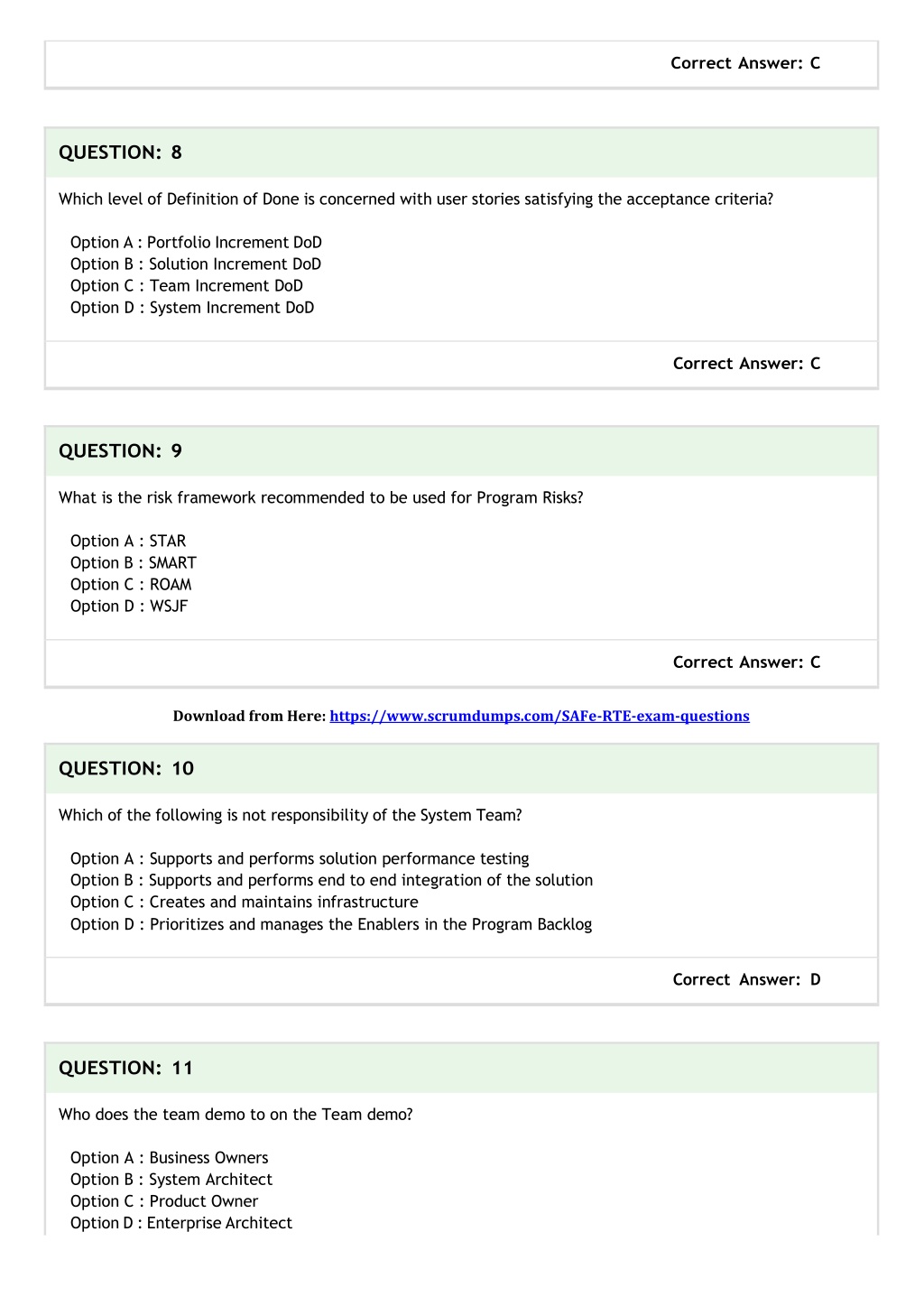 Correct Answer: C

QUESTION: 8

Which level of Definition of Done is concerned with user stories satisfying the acceptance criteria?

Option A : Portfolio Increment DoD
Option B : Solution Increment DoD
Option C : Team Increment DoD
Option D : System Increment DoD

Correct Answer: C

QUESTION: 9

What is the risk framework recommended to be used for Program Risks?

Option A : STAR
Option B : SMART
Option C : ROAM
Option D : WSJF

Correct Answer: C

Download from Here: https://www.scrumdumps.com/SAFe-RTE-exam-questions

QUESTION: 10

Which of the following is not responsibility of the System Team?

Option A : Supports and performs solution performance testing
Option B : Supports and performs end to end integration of the solution
Option C : Creates and maintains infrastructure
Option D : Prioritizes and manages the Enablers in the Program Backlog

Correct Answer: D

QUESTION: 11

Who does the team demo to on the Team demo?

Option A : Business Owners
Option B : System Architect
Option C : Product Owner
Option D : Enterprise Architect